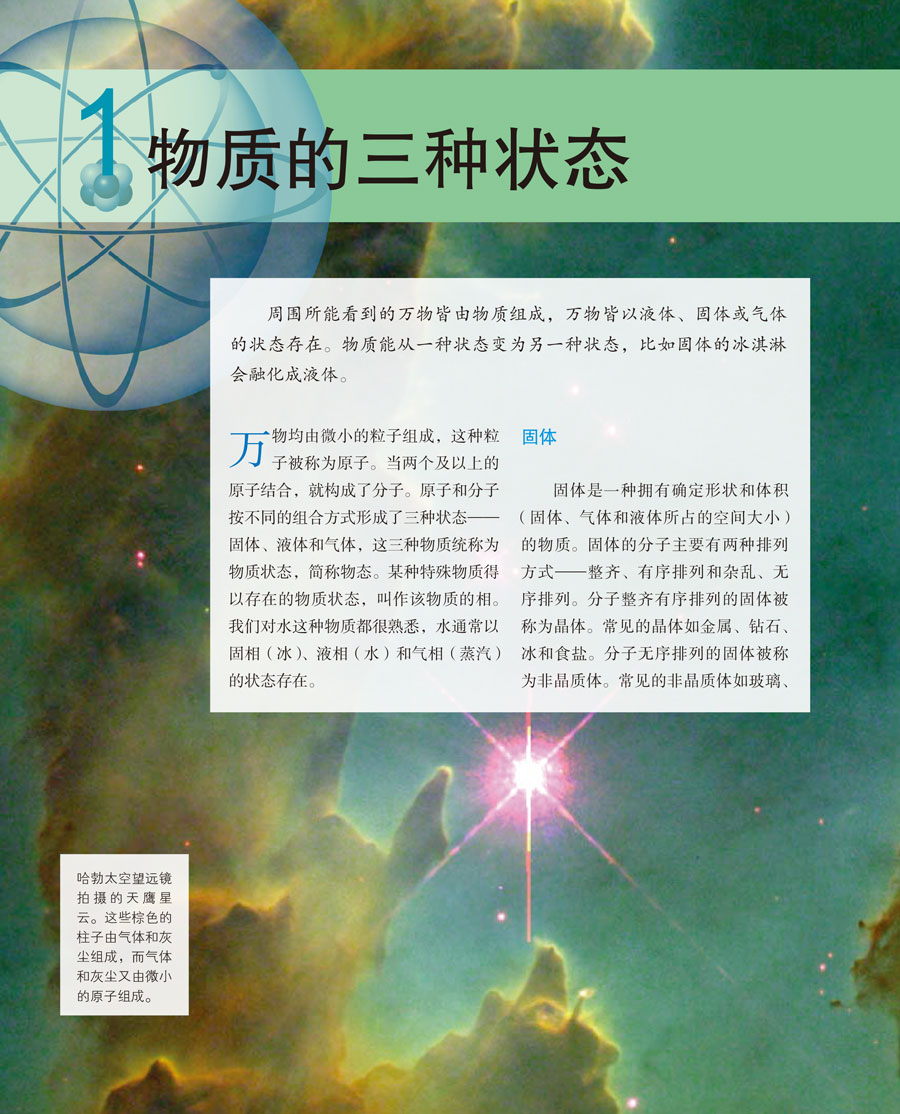 1 物质的三种状态

周围所能看到的万物皆由物质组成，万物皆以液体、固体或气体的状态存在。物质能从一种状态变为另一种状态，比如固体的冰淇淋会融化成液体。

万物均由微小的粒子组成，这种粒子被称为原子。当两个及以上的原子结合，就构成了分子。原子和分子按不同的组合方式形成了三种状态——固体、液体和气体，这三种物质统称为物质状态，简称物态。某种特殊物质得以存在的物质状态，叫作该物质的相。我们对水这种物质都很熟悉，水通常以固相（冰）、液相（水）和气相（蒸汽）的状态存在。

固体

固体是一种拥有确定形状和体积（固体、气体和液体所占的空间大小）的物质。固体的分子主要有两种排列方式——整齐、有序排列和杂乱、无序排列。分子整齐有序排列的固体被称为晶体。常见的晶体如金属、钻石、冰和食盐。分子无序排列的固体被称为非晶质体。常见的非晶质体如玻璃、

哈勃太空望远镜拍摄的天鹰星云。这些棕色的柱子由气体和灰尘组成，而气体和灰尘又由微小的原子组成。